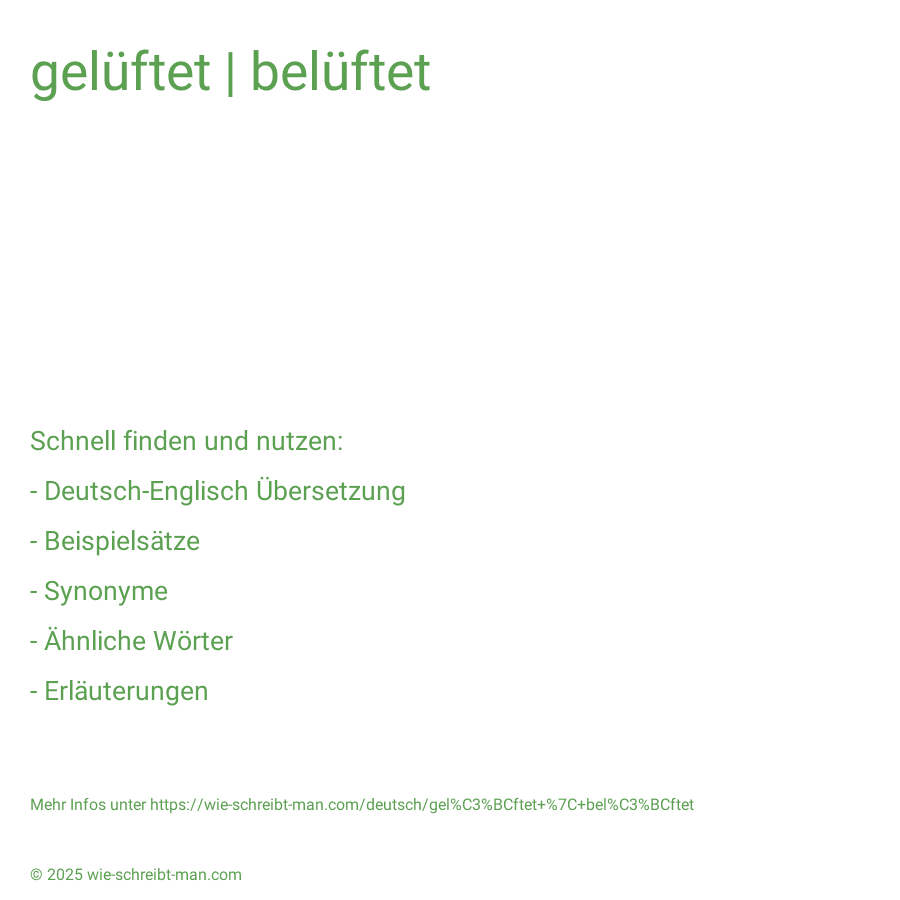 gelüftet | belüftet

Schnell finden und nutzen:

- Deutsch-Englisch Übersetzung

- Beispielsätze

- Synonyme

- Ähnliche Wörter

- Erläuterungen

Mehr Infos unter https://wie-schreibt-man.com/deutsch/gel%C3%BCftet+%7C+bel%C3%BCftet

© 2025 wie-schreibt-man.com